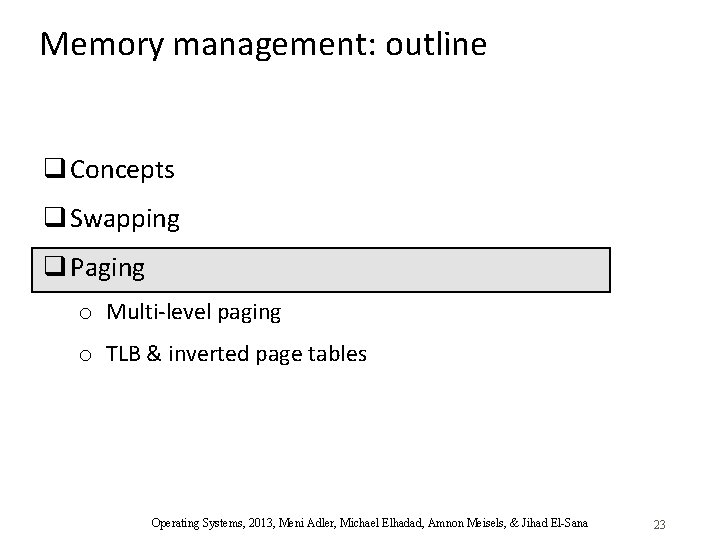 Memory management: outline

❑ Concepts

❑ Swapping

❑ Paging

o Multi-level paging

o TLB & inverted page tables

Operating Systems, 2013, Meni Adler, Michael Elhadad, Amnon Meisels, & Jihad El-Sana

23